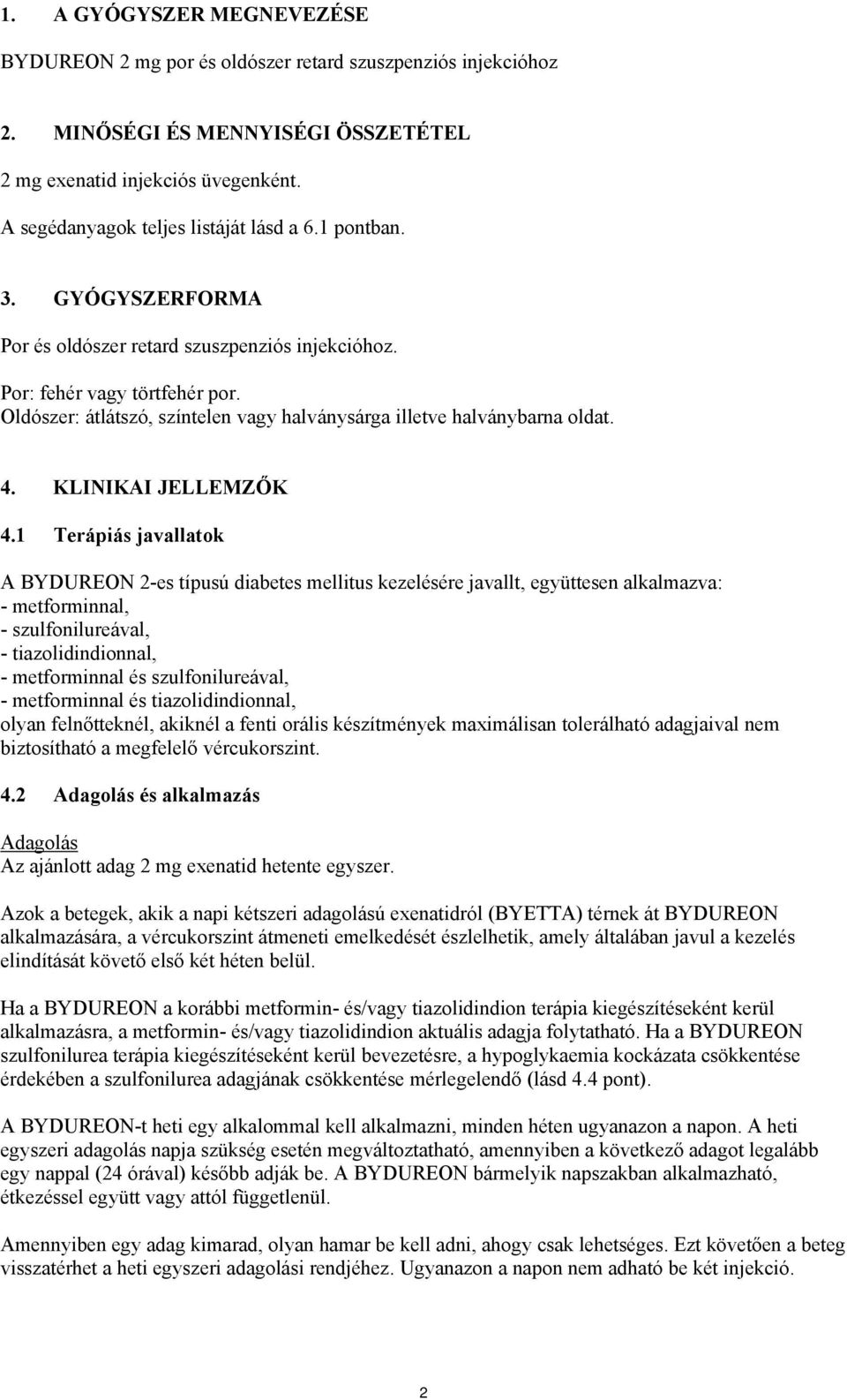 1. A GYÓGYSZER MEGNEVEZÉSE

BYDUREON 2 mg por és oldószer retard szuszpenziós injekcióhoz

2. MINŐSÉGI ÉS MENNYISÉGI ÖSSZETÉTEL

2 mg exenatid injekciós üvegenként.

A segédanyagok teljes listáját lásd a 6.1 pontban.

3. GYÓGYSZERFORMA

Por és oldószer retard szuszpenziós injekcióhoz.

Por: fehér vagy törtfehér por.
Oldószer: átlátszó, színtelen vagy halványsárga illetve halványbarna oldat.

4. KLINIKAI JELLEMZŐK

4.1 Terápiás javallatok

A BYDUREON 2-es típusú diabetes mellitus kezelésére javallt, együttesen alkalmazva:
- metforminnal,
- szulfonilureával,
- tiazolidindionnal,
- metforminnal és szulfonilureával,
- metforminnal és tiazolidindionnal,
olyan felnőtteknél, akiknél a fenti orális készítmények maximálisan tolerálható adagjaival nem biztosítható a megfelelő vércukorszint.

4.2 Adagolás és alkalmazás

Adagolás
Az ajánlott adag 2 mg exenatid hetente egyszer.

Azok a betegek, akik a napi kétszeri adagolású exenatidról (BYETTA) térnek át BYDUREON alkalmazására, a vércukorszint átmeneti emelkedését észlelhetik, amely általában javul a kezelés elindítását követő első két héten belül.

Ha a BYDUREON a korábbi metformin- és/vagy tiazolidindion terápia kiegészítéseként kerül alkalmazásra, a metformin- és/vagy tiazolidindion aktuális adagja folytatható. Ha a BYDUREON szulfonilurea terápia kiegészítéseként kerül bevezetésre, a hypoglykaemia kockázata csökkentése érdekében a szulfonilurea adagjának csökkentése mérlegelendő (lásd 4.4 pont).

A BYDUREON-t heti egy alkalommal kell alkalmazni, minden héten ugyanazon a napon. A heti egyszeri adagolás napja szükség esetén megváltoztatható, amennyiben a következő adagot legalább egy nappal (24 órával) később adják be. A BYDUREON bármelyik napszakban alkalmazható, étkezéssel együtt vagy attól függetlenül.

Amennyiben egy adag kimarad, olyan hamar be kell adni, ahogy csak lehetséges. Ezt követően a beteg visszatérhet a heti egyszeri adagolási rendjéhez. Ugyanazon a napon nem adható be két injekció.

2